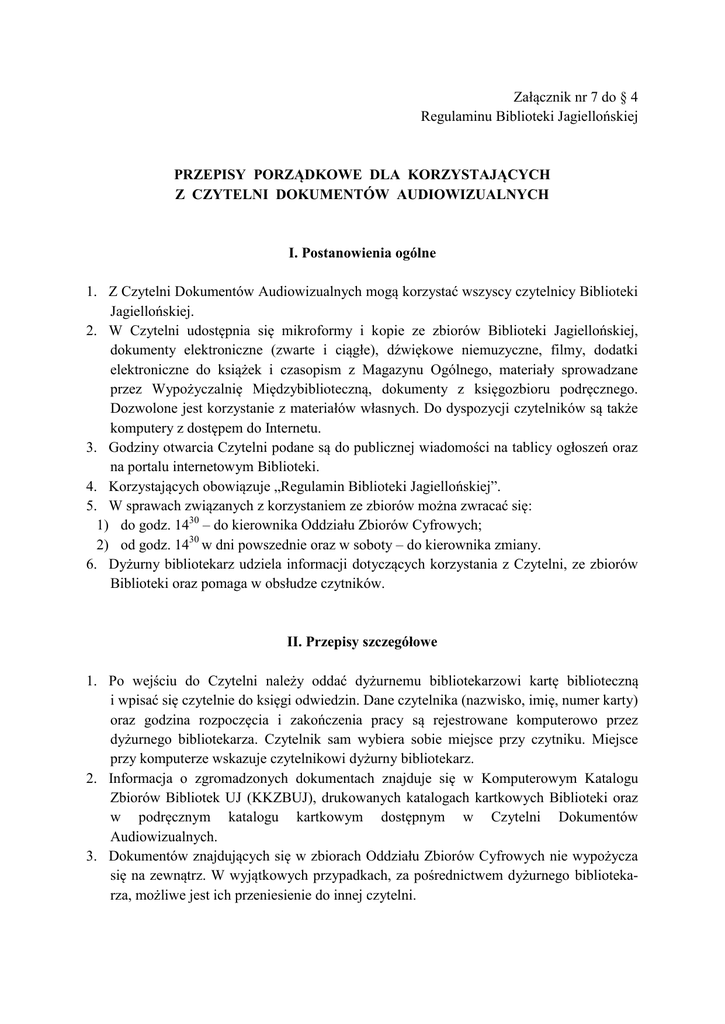 Załącznik nr 7 do § 4
Regulaminu Biblioteki Jagiellońskiej

PRZEPISY PORZĄDKOWE DLA KORZYSTAJĄCYCH
Z CZYTELNI DOKUMENTÓW AUDIOWIZUALNYCH

I. Postanowienia ogólne

1. Z Czytelni Dokumentów Audiowizualnych mogą korzystać wszyscy czytelnicy Biblioteki Jagiellońskiej.
2. W Czytelni udostępnia się mikroformy i kopie ze zbiorów Biblioteki Jagiellońskiej, dokumenty elektroniczne (zwarte i ciągłe), dźwiękowe niemuzyczne, filmy, dodatki elektroniczne do książek i czasopism z Magazynu Ogólnego, materiały sprowadzane przez Wypożyczalnię Międzybiblioteczną, dokumenty z księgozbioru podręcznego. Dozwolone jest korzystanie z materiałów własnych. Do dyspozycji czytelników są także komputery z dostępem do Internetu.
3. Godziny otwarcia Czytelni podane są do publicznej wiadomości na tablicy ogłoszeń oraz na portalu internetowym Biblioteki.
4. Korzystających obowiązuje „Regulamin Biblioteki Jagiellońskiej”.
5. W sprawach związanych z korzystaniem ze zbiorów można zwracać się:
1) do godz. $14^{30}$ – do kierownika Oddziału Zbiorów Cyfrowych;
2) od godz. $14^{30}$ w dni powszednie oraz w soboty – do kierownika zmiany.
6. Dyżurny bibliotekarz udziela informacji dotyczących korzystania z Czytelni, ze zbiorów Biblioteki oraz pomaga w obsłudze czytników.

II. Przepisy szczegółowe

1. Po wejściu do Czytelni należy oddać dyżurnemu bibliotekarzowi kartę biblioteczną i wpisać się czytelnie do księgi odwiedzin. Dane czytelnika (nazwisko, imię, numer karty) oraz godzina rozpoczęcia i zakończenia pracy są rejestrowane komputerowo przez dyżurnego bibliotekarza. Czytelnik sam wybiera sobie miejsce przy czytniku. Miejsce przy komputerze wskazuje czytelnikowi dyżurny bibliotekarz.
2. Informacja o zgromadzonych dokumentach znajduje się w Komputerowym Katalogu Zbiorów Bibliotek UJ (KKZBUJ), drukowanych katalogach kartkowych Biblioteki oraz w podręcznym katalogu kartkowym dostępnym w Czytelni Dokumentów Audiowizualnych.
3. Dokumentów znajdujących się w zbiorach Oddziału Zbiorów Cyfrowych nie wypożycza się na zewnątrz. W wyjątkowych przypadkach, za pośrednictwem dyżurnego bibliotekarza, możliwe jest ich przeniesienie do innej czytelni.